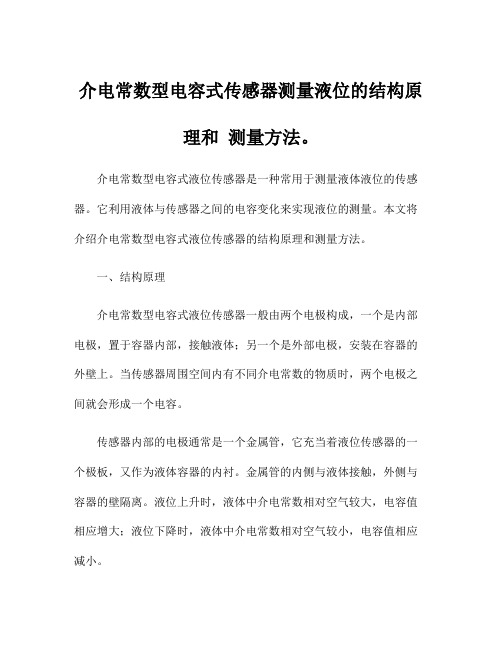 介电常数型电容式传感器测量液位的结构原理和 测量方法。

介电常数型电容式液位传感器是一种常用于测量液体液位的传感器。它利用液体与传感器之间的电容变化来实现液位的测量。本文将介绍介电常数型电容式液位传感器的结构原理和测量方法。

一、结构原理

介电常数型电容式液位传感器一般由两个电极构成，一个是内部电极，置于容器内部，接触液体；另一个是外部电极，安装在容器的外壁上。当传感器周围空间内有不同介电常数的物质时，两个电极之间就会形成一个电容。

传感器内部的电极通常是一个金属管，它充当着液位传感器的一个极板，又作为液体容器的内衬。金属管的内侧与液体接触，外侧与容器的壁隔离。液位上升时，液体中介电常数相对空气较大，电容值相应增大；液位下降时，液体中介电常数相对空气较小，电容值相应减小。